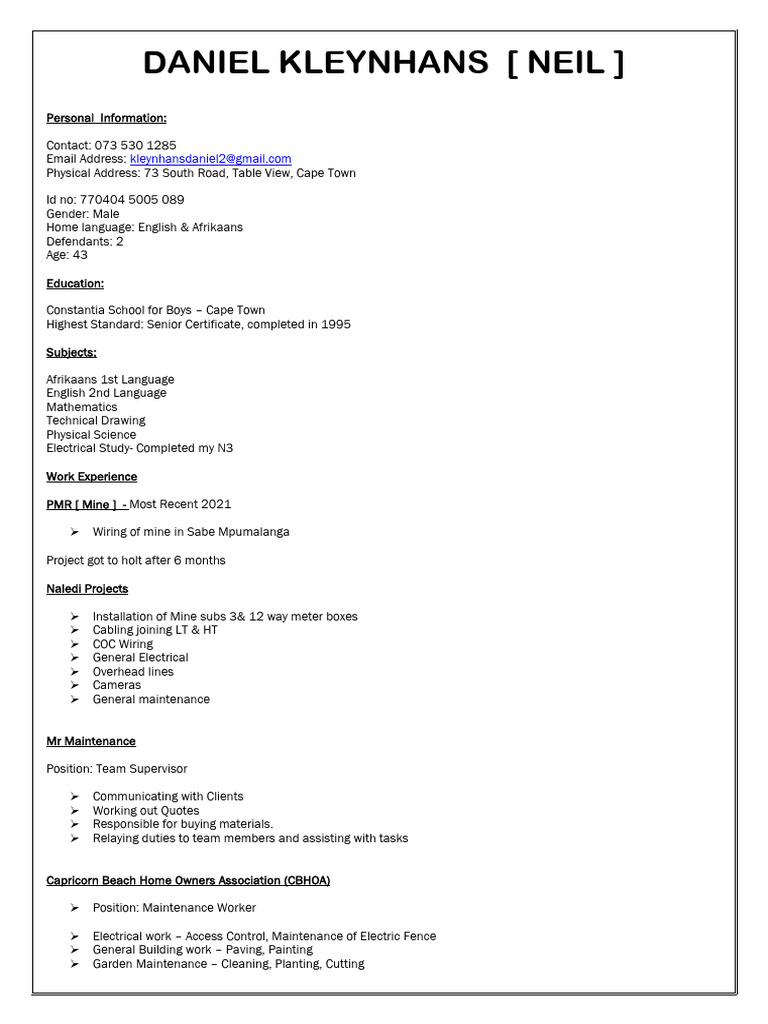 DANIEL KLEYNHANS [ NEIL ]

Personal Information:

Contact: 073 530 1285
Email Address: kleynhansdaniel2@gmail.com
Physical Address: 73 South Road, Table View, Cape Town

Id no: 770404 5005 089
Gender: Male
Home language: English & Afrikaans
Defendants: 2
Age: 43

Education:

Constantia School for Boys – Cape Town
Highest Standard: Senior Certificate, completed in 1995

Subjects:

Afrikaans 1st Language
English 2nd Language
Mathematics
Technical Drawing
Physical Science
Electrical Study- Completed my N3

Work Experience

PMR [ Mine ] - Most Recent 2021

➢ Wiring of mine in Sabe Mpumalanga

Project got to holt after 6 months

Naledi Projects

➢ Installation of Mine subs 3& 12 way meter boxes
➢ Cabling joining LT & HT
➢ COC Wiring
➢ General Electrical
➢ Overhead lines
➢ Cameras
➢ General maintenance

Mr Maintenance

Position: Team Supervisor

➢ Communicating with Clients
➢ Working out Quotes
➢ Responsible for buying materials.
➢ Relaying duties to team members and assisting with tasks

Capricorn Beach Home Owners Association (CBHOA)

➢ Position: Maintenance Worker

➢ Electrical work – Access Control, Maintenance of Electric Fence
➢ General Building work – Paving, Painting
➢ Garden Maintenance – Cleaning, Planting, Cutting